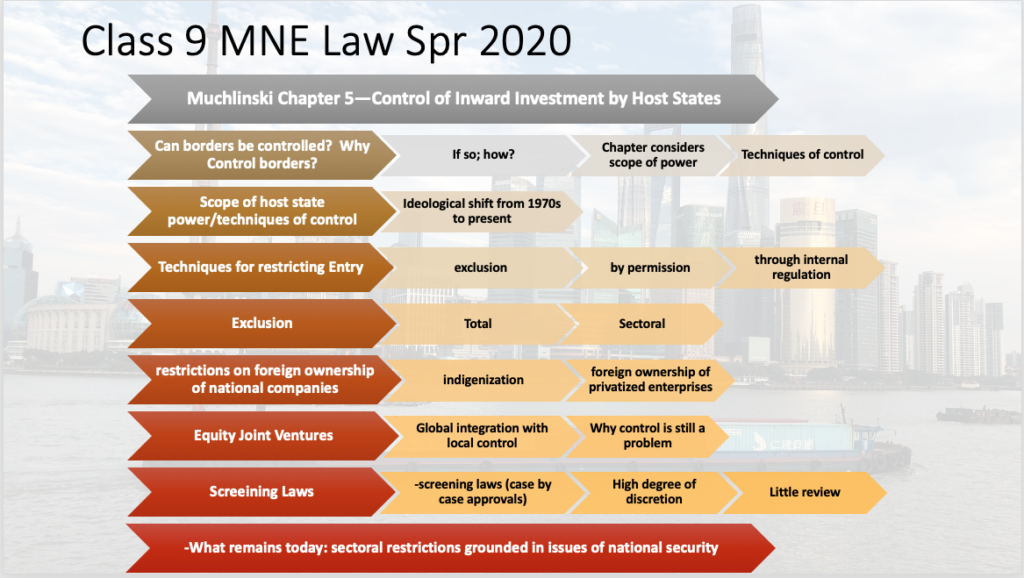 Class 9 MNE Law Spr 2020

Muchlinski Chapter 5—Control of Inward Investment by Host States

Can borders be controlled? Why Control borders?
If so; how?
Chapter considers scope of power
Techniques of control

Scope of host state power/techniques of control
Ideological shift from 1970s to present

Techniques for restricting Entry
exclusion
by permission
through internal regulation

Exclusion
Total
Sectoral

restrictions on foreign ownership of national companies
indigenization
foreign ownership of privatized enterprises

Equity Joint Ventures
Global integration with local control
Why control is still a problem

Screeining Laws
-screening laws (case by case approvals)
High degree of discretion
Little review

-What remains today: sectoral restrictions grounded in issues of national security